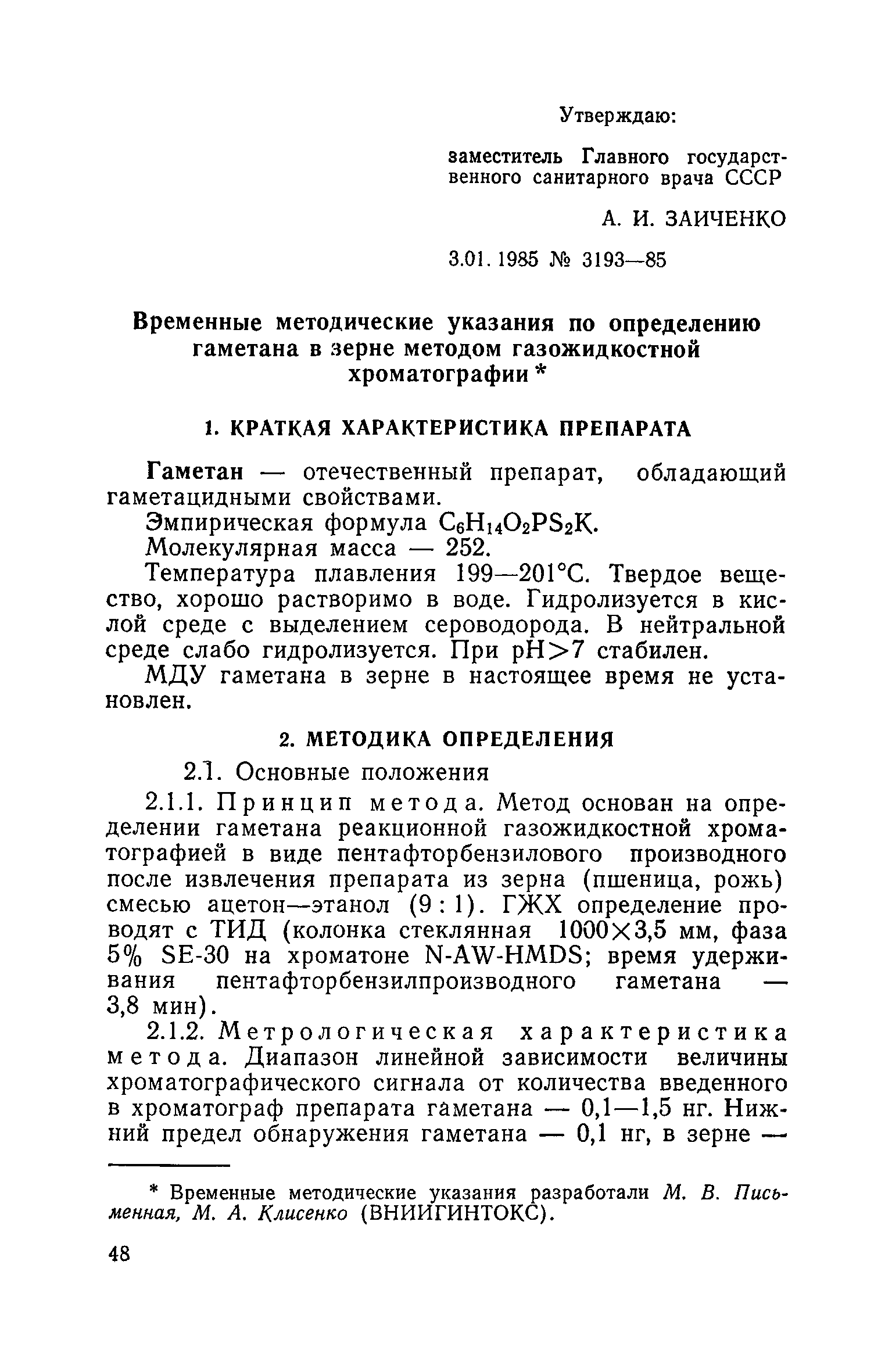 Утверждаю:

заместитель Главного государственного санитарного врача СССР

А. И. ЗАИЧЕНКО

3.01.1985 № 3193—85

Временные методические указания по определению гаметана в зерне методом газожидкостной хроматографии *

1. КРАТКАЯ ХАРАКТЕРИСТИКА ПРЕПАРАТА

Гаметан — отечественный препарат, обладающий гаметацидными свойствами.

Эмпирическая формула $C_6H_{14}O_2PS_2K$.

Молекулярная масса — 252.

Температура плавления 199—201°С. Твердое вещество, хорошо растворимо в воде. Гидролизуется в кислой среде с выделением сероводорода. В нейтральной среде слабо гидролизуется. При pH>7 стабилен.

МДУ гаметана в зерне в настоящее время не установлен.

2. МЕТОДИКА ОПРЕДЕЛЕНИЯ

2.1. Основные положения

2.1.1. Принцип метода. Метод основан на определении гаметана реакционной газожидкостной хроматографией в виде пентафторбензилового производного после извлечения препарата из зерна (пшеница, рожь) смесью ацетон—этанол (9 : 1). ГЖХ определение проводят с ТИД (колонка стеклянная 1000×3,5 мм, фаза 5% SE-30 на хроматоне N-AW-HMDS; время удерживания пентафторбензилпроизводного гаметана — 3,8 мин).

2.1.2. Метрологическая характеристика метода. Диапазон линейной зависимости величины хроматографического сигнала от количества введенного в хроматограф препарата гаметана — 0,1—1,5 нг. Нижний предел обнаружения гаметана — 0,1 нг, в зерне —

* Временные методические указания разработали М. В. Письменная, М. А. Клисенко (ВНИИГИНТОКС).

48